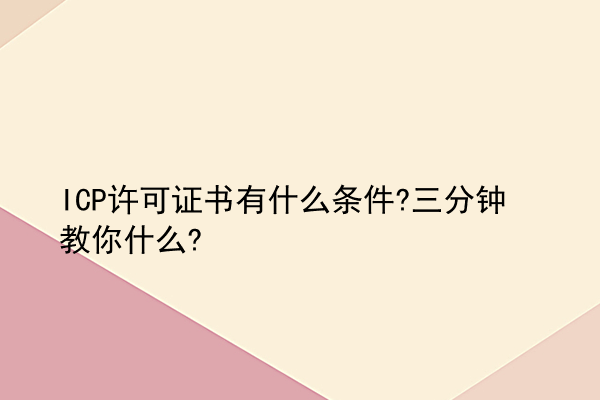 ICP许可证书有什么条件?三分钟教你什么?